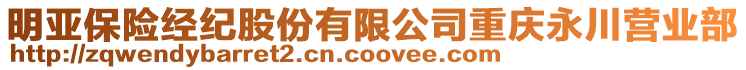 明亚保险经纪股份有限公司重庆永川营业部
http://zqwendybarret2.cn.coovee.com